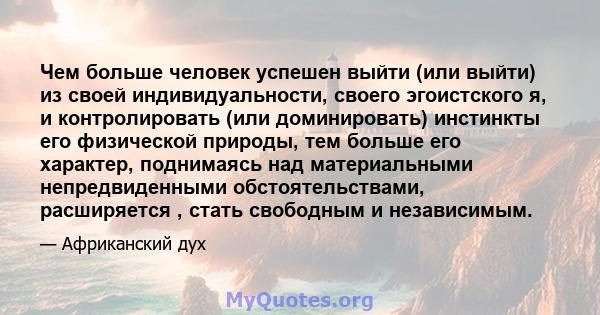 Чем больше человек успешен выйти (или выйти) из своей индивидуальности, своего эгоистского я, и контролировать (или доминировать) инстинкты его физической природы, тем больше его характер, поднимаясь над материальными непредвиденными обстоятельствами, расширяется , стать свободным и независимым.

— Африканский дух

MyQuotes.org